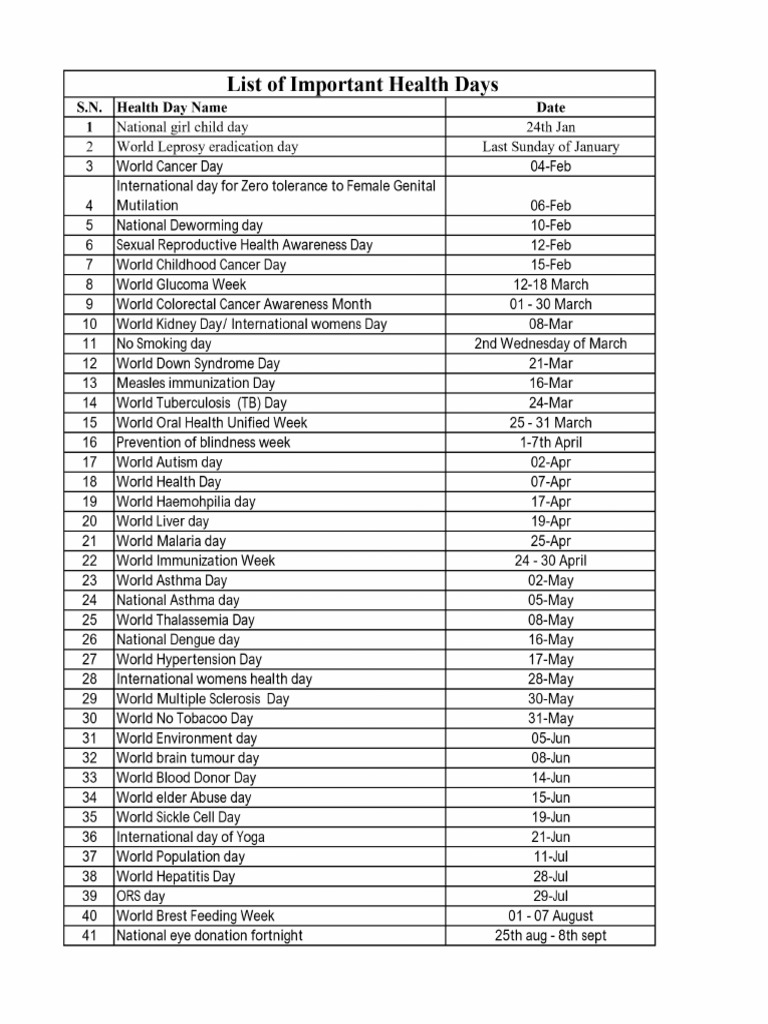 List of Important Health Days

| S.N. | Health Day Name | Date |
|---|---|---|
| 1 | National girl child day | 24th Jan |
| 2 | World Leprosy eradication day | Last Sunday of January |
| 3 | World Cancer Day | 04-Feb |
| 4 | International day for Zero tolerance to Female Genital Mutilation | 06-Feb |
| 5 | National Deworming day | 10-Feb |
| 6 | Sexual Reproductive Health Awareness Day | 12-Feb |
| 7 | World Childhood Cancer Day | 15-Feb |
| 8 | World Glucoma Week | 12-18 March |
| 9 | World Colorectal Cancer Awareness Month | 01 - 30 March |
| 10 | World Kidney Day/ International womens Day | 08-Mar |
| 11 | No Smoking day | 2nd Wednesday of March |
| 12 | World Down Syndrome Day | 21-Mar |
| 13 | Measles immunization Day | 16-Mar |
| 14 | World Tuberculosis (TB) Day | 24-Mar |
| 15 | World Oral Health Unified Week | 25 - 31 March |
| 16 | Prevention of blindness week | 1-7th April |
| 17 | World Autism day | 02-Apr |
| 18 | World Health Day | 07-Apr |
| 19 | World Haemohpilia day | 17-Apr |
| 20 | World Liver day | 19-Apr |
| 21 | World Malaria day | 25-Apr |
| 22 | World Immunization Week | 24 - 30 April |
| 23 | World Asthma Day | 02-May |
| 24 | National Asthma day | 05-May |
| 25 | World Thalassemia Day | 08-May |
| 26 | National Dengue day | 16-May |
| 27 | World Hypertension Day | 17-May |
| 28 | International womens health day | 28-May |
| 29 | World Multiple Sclerosis Day | 30-May |
| 30 | World No Tobacoo Day | 31-May |
| 31 | World Environment day | 05-Jun |
| 32 | World brain tumour day | 08-Jun |
| 33 | World Blood Donor Day | 14-Jun |
| 34 | World elder Abuse day | 15-Jun |
| 35 | World Sickle Cell Day | 19-Jun |
| 36 | International day of Yoga | 21-Jun |
| 37 | World Population day | 11-Jul |
| 38 | World Hepatitis Day | 28-Jul |
| 39 | ORS day | 29-Jul |
| 40 | World Brest Feeding Week | 01 - 07 August |
| 41 | National eye donation fortnight | 25th aug - 8th sept |